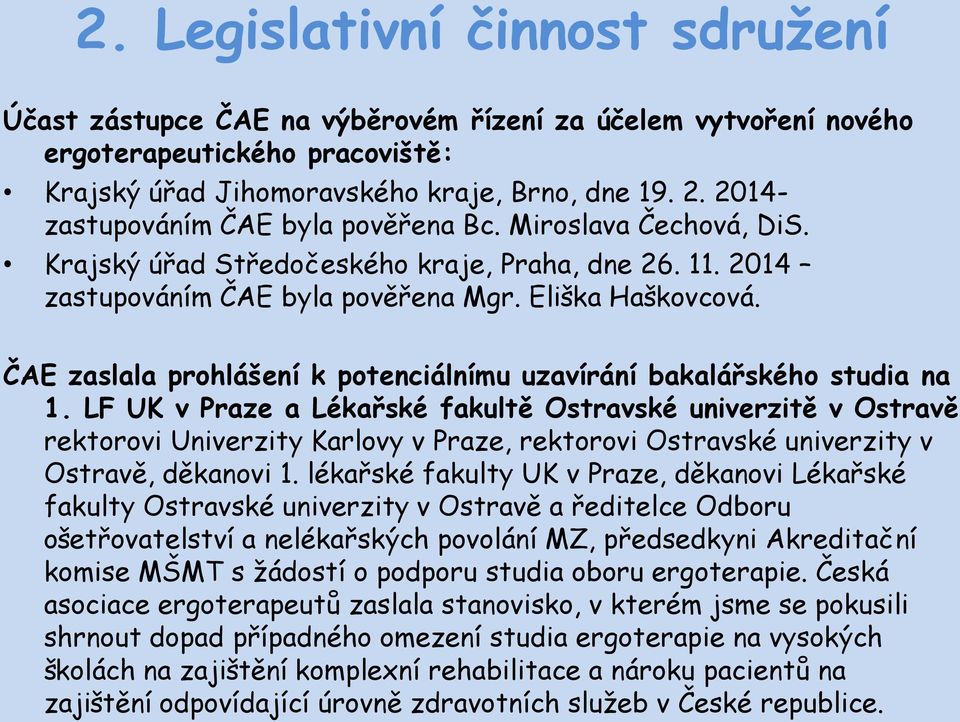 2. Legislativní činnost sdružení

Účast zástupce ČAE na výběrovém řízení za účelem vytvoření nového ergoterapeutického pracoviště:

• Krajský úřad Jihomoravského kraje, Brno, dne 19. 2. 2014- zastupováním ČAE byla pověřena Bc. Miroslava Čechová, DiS.
• Krajský úřad Středočeského kraje, Praha, dne 26. 11. 2014 – zastupováním ČAE byla pověřena Mgr. Eliška Haškovcová.

ČAE zaslala prohlášení k potenciálnímu uzavírání bakalářského studia na 1. LF UK v Praze a Lékařské fakultě Ostravské univerzitě v Ostravě rektorovi Univerzity Karlovy v Praze, rektorovi Ostravské univerzity v Ostravě, děkanovi 1. lékařské fakulty UK v Praze, děkanovi Lékařské fakulty Ostravské univerzity v Ostravě a ředitelce Odboru ošetřovatelství a nelékařských povolání MZ, předsedkyni Akreditační komise MŠMT s žádostí o podporu studia oboru ergoterapie. Česká asociace ergoterapeutů zaslala stanovisko, v kterém jsme se pokusili shrnout dopad případného omezení studia ergoterapie na vysokých školách na zajištění komplexní rehabilitace a nároku pacientů na zajištění odpovídající úrovně zdravotních služeb v České republice.